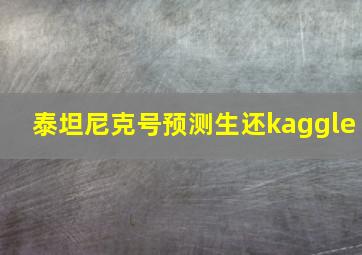 泰坦尼克号预测生还kaggle